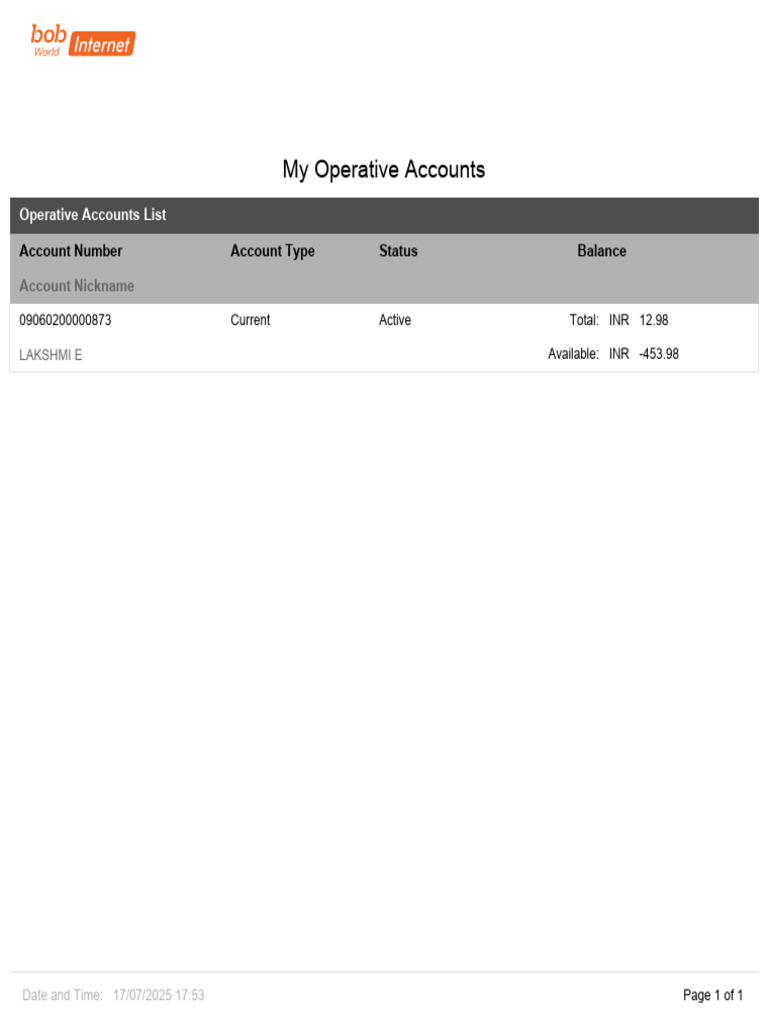 bob World Internet

My Operative Accounts

Operative Accounts List

| Account Number<br>Account Nickname | Account Type | Status | Balance |
|---|---|---|---|
| 09060200000873<br>LAKSHMI E | Current | Active | Total: INR 12.98<br>Available: INR -453.98 |

Date and Time: 17/07/2025 17:53

Page 1 of 1